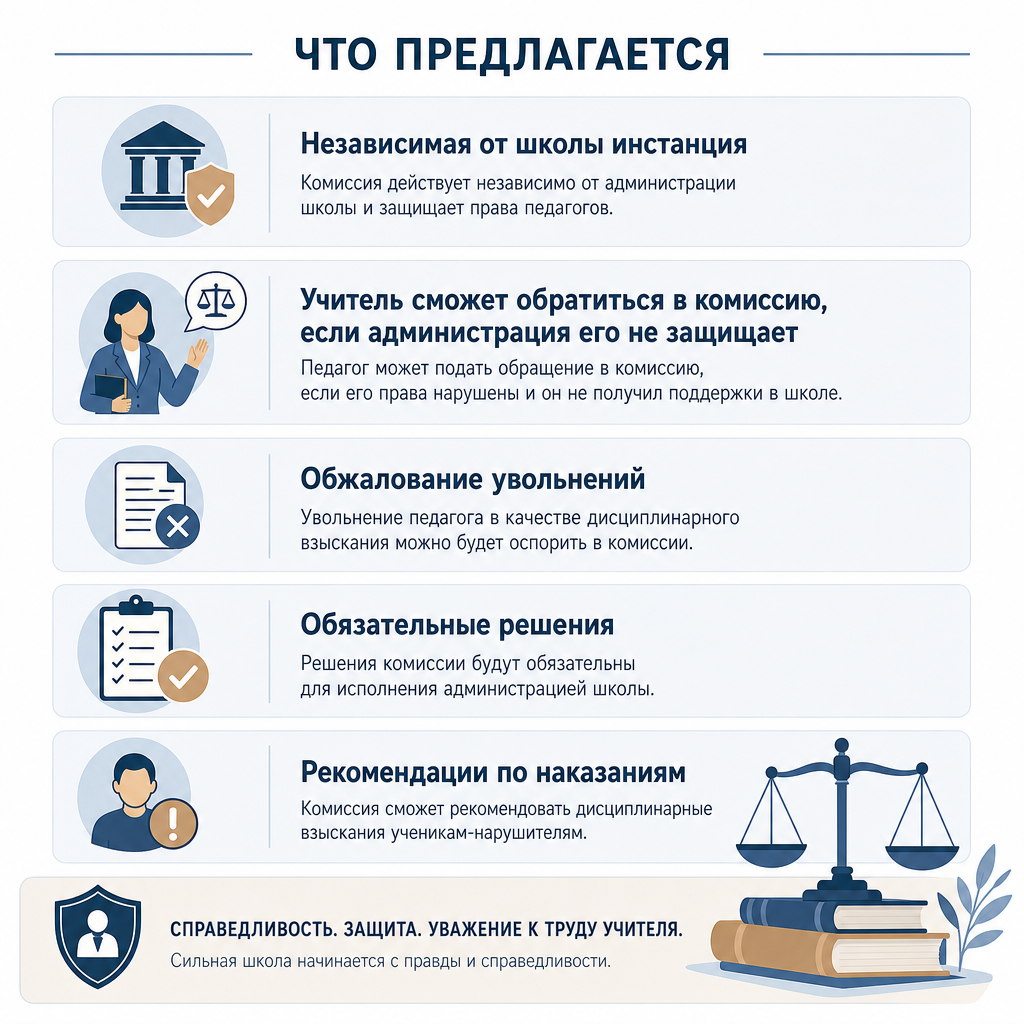 ЧТО ПРЕДЛАГАЕТСЯ

Независимая от школы инстанция

Комиссия действует независимо от администрации школы и защищает права педагогов.

Учитель сможет обратиться в комиссию, если администрация его не защищает

Педагог может подать обращение в комиссию, если его права нарушены и он не получил поддержки в школе.

Обжалование увольнений

Увольнение педагога в качестве дисциплинарного взыскания можно будет оспорить в комиссии.

Обязательные решения

Решения комиссии будут обязательны для исполнения администрацией школы.

Рекомендации по наказаниям

Комиссия сможет рекомендовать дисциплинарные взыскания ученикам-нарушителям.

СПРАВЕДЛИВОСТЬ. ЗАЩИТА. УВАЖЕНИЕ К ТРУДУ УЧИТЕЛЯ.

Сильная школа начинается с правды и справедливости.